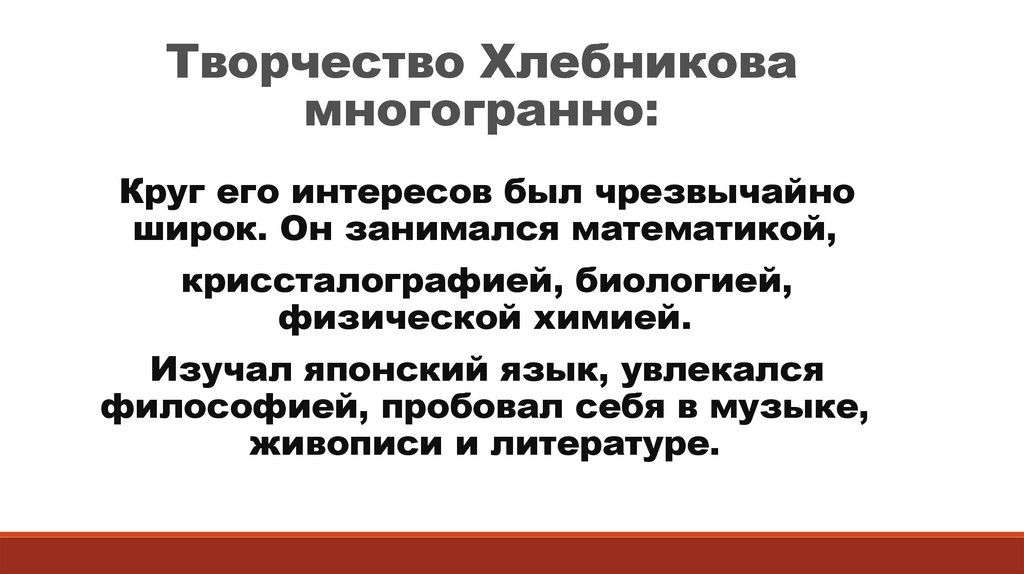 Творчество Хлебникова многогранно:

Круг его интересов был чрезвычайно широк. Он занимался математикой,

криссталографией, биологией, физической химией.

Изучал японский язык, увлекался философией, пробовал себя в музыке, живописи и литературе.